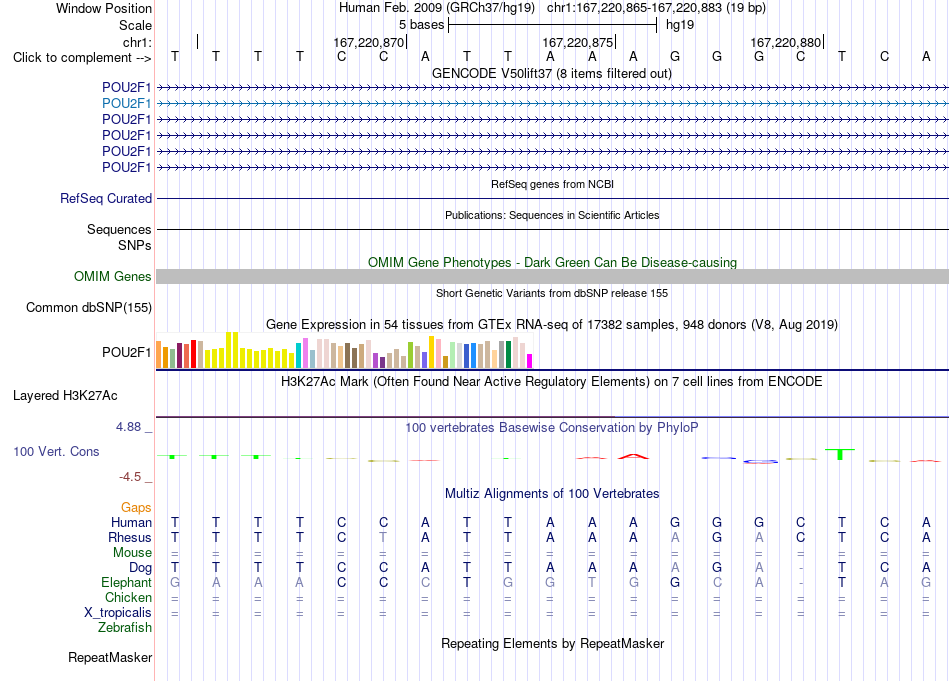 Window Position Human Feb. 2009 (GRCh37/hg19) chr1:167,220,865-167,220,883 (19 bp)
Scale 5 bases hg19
chr1: 167,220,870 167,220,875 167,220,880
Click to complement --> T T T T C C A T T A A A G G G C T C A
GENCODE V50lift37 (8 items filtered out)
POU2F1
POU2F1
POU2F1
POU2F1
POU2F1
POU2F1
RefSeq genes from NCBI
RefSeq Curated
Publications: Sequences in Scientific Articles
Sequences
SNPs
OMIM Gene Phenotypes - Dark Green Can Be Disease-causing
OMIM Genes
Short Genetic Variants from dbSNP release 155
Common dbSNP(155)
Gene Expression in 54 tissues from GTEx RNA-seq of 17382 samples, 948 donors (V8, Aug 2019)
POU2F1
H3K27Ac Mark (Often Found Near Active Regulatory Elements) on 7 cell lines from ENCODE
Layered H3K27Ac
4.88 _ 100 vertebrates Basewise Conservation by PhyloP
100 Vert. Cons
-4.5 _
Multiz Alignments of 100 Vertebrates
Gaps
Human T T T T C C A T T A A A G G G C T C A
Rhesus T T T T C T A T T A A A A G A C T C A
Mouse = = = = = = = = = = = = = = = = = = =
Dog T T T T C C A T T A A A A G A - T C A
Elephant G A A A C C C T G G T G G C A - T A G
Chicken = = = = = = = = = = = = = = = = = = =
X_tropicalis = = = = = = = = = = = = = = = = = = =
Zebrafish
Repeating Elements by RepeatMasker
RepeatMasker